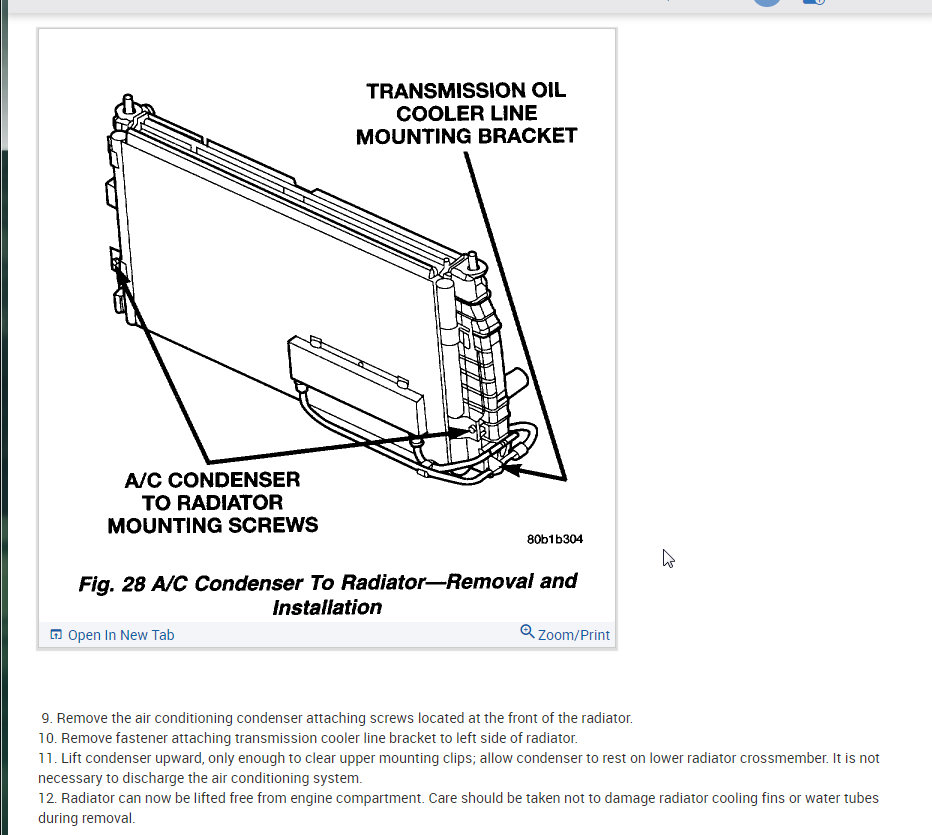 TRANSMISSION OIL COOLER LINE MOUNTING BRACKET

A/C CONDENSER TO RADIATOR MOUNTING SCREWS

80b1b304

Fig. 28 A/C Condenser To Radiator—Removal and Installation

Open In New Tab

Zoom/Print

9. Remove the air conditioning condenser attaching screws located at the front of the radiator.
10. Remove fastener attaching transmission cooler line bracket to left side of radiator.
11. Lift condenser upward, only enough to clear upper mounting clips; allow condenser to rest on lower radiator crossmember. It is not necessary to discharge the air conditioning system.
12. Radiator can now be lifted free from engine compartment. Care should be taken not to damage radiator cooling fins or water tubes during removal.